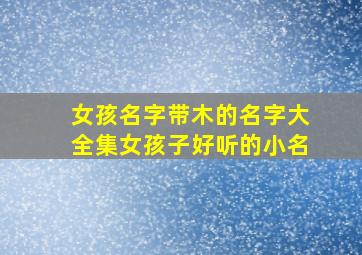 女孩名字带木的名字大全集女孩子好听的小名